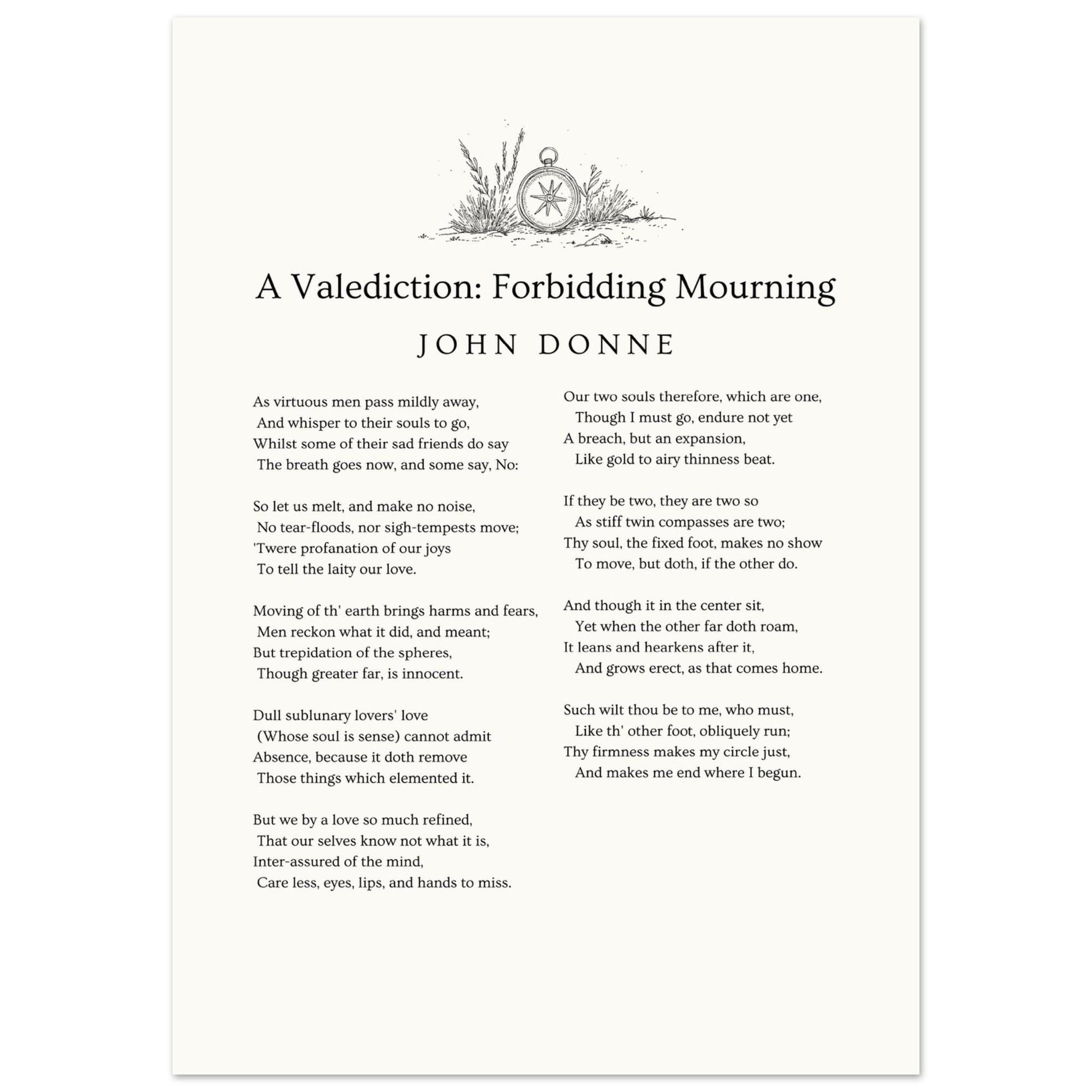 A Valediction: Forbidding Mourning

JOHN DONNE

As virtuous men pass mildly away,
And whisper to their souls to go,
Whilst some of their sad friends do say
The breath goes now, and some say, No:

So let us melt, and make no noise,
No tear-floods, nor sigh-tempests move;
'Twere profanation of our joys
To tell the laity our love.

Moving of th' earth brings harms and fears,
Men reckon what it did, and meant;
But trepidation of the spheres,
Though greater far, is innocent.

Dull sublunary lovers' love
(Whose soul is sense) cannot admit
Absence, because it doth remove
Those things which elemented it.

But we by a love so much refined,
That our selves know not what it is,
Inter-assured of the mind,
Care less, eyes, lips, and hands to miss.

Our two souls therefore, which are one,
Though I must go, endure not yet
A breach, but an expansion,
Like gold to airy thinness beat.

If they be two, they are two so
As stiff twin compasses are two;
Thy soul, the fixed foot, makes no show
To move, but doth, if the other do.

And though it in the center sit,
Yet when the other far doth roam,
It leans and hearkens after it,
And grows erect, as that comes home.

Such wilt thou be to me, who must,
Like th' other foot, obliquely run;
Thy firmness makes my circle just,
And makes me end where I begun.